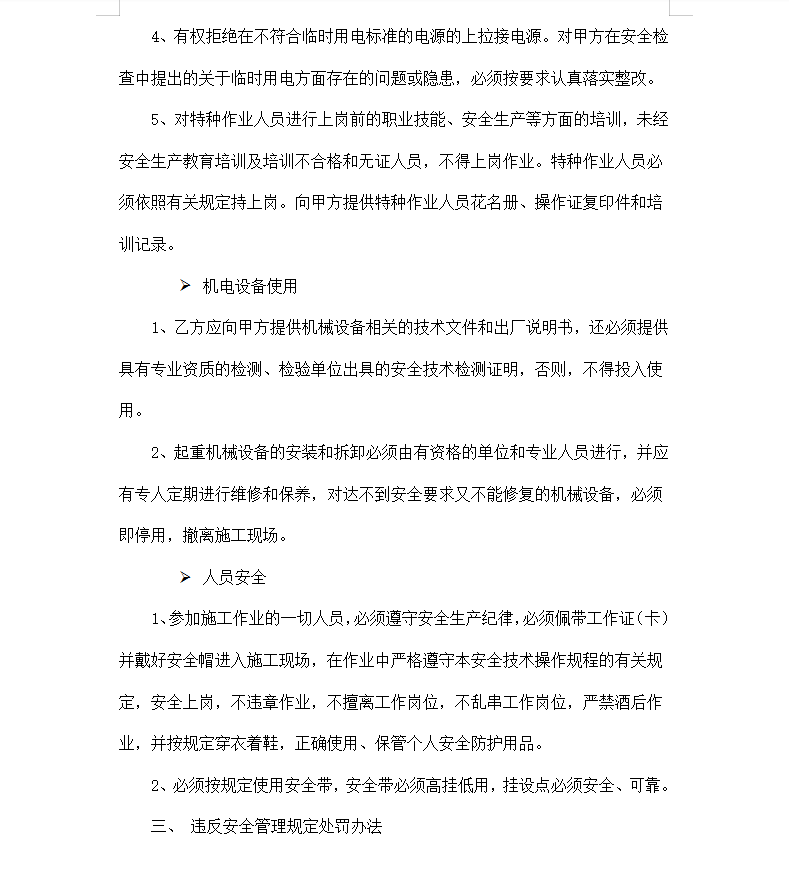 4、有权拒绝在不符合临时用电标准的电源的上拉接电源。对甲方在安全检查中提出的关于临时用电方面存在的问题或隐患，必须按要求认真落实整改。

5、对特种作业人员进行上岗前的职业技能、安全生产等方面的培训，未经安全生产教育培训及培训不合格和无证人员，不得上岗作业。特种作业人员必须依照有关规定持上岗。向甲方提供特种作业人员花名册、操作证复印件和培训记录。

➢ 机电设备使用

1、乙方应向甲方提供机械设备相关的技术文件和出厂说明书，还必须提供具有专业资质的检测、检验单位出具的安全技术检测证明，否则，不得投入使用。

2、起重机械设备的安装和拆卸必须由有资格的单位和专业人员进行，并应有专人定期进行维修和保养，对达不到安全要求又不能修复的机械设备，必须即停用，撤离施工现场。

➢ 人员安全

1、参加施工作业的一切人员，必须遵守安全生产纪律，必须佩带工作证（卡）并戴好安全帽进入施工现场，在作业中严格遵守本安全技术操作规程的有关规定，安全上岗，不违章作业，不擅离工作岗位，不乱串工作岗位，严禁酒后作业，并按规定穿衣着鞋，正确使用、保管个人安全防护用品。

2、必须按规定使用安全带，安全带必须高挂低用，挂设点必须安全、可靠。

三、 违反安全管理规定处罚办法